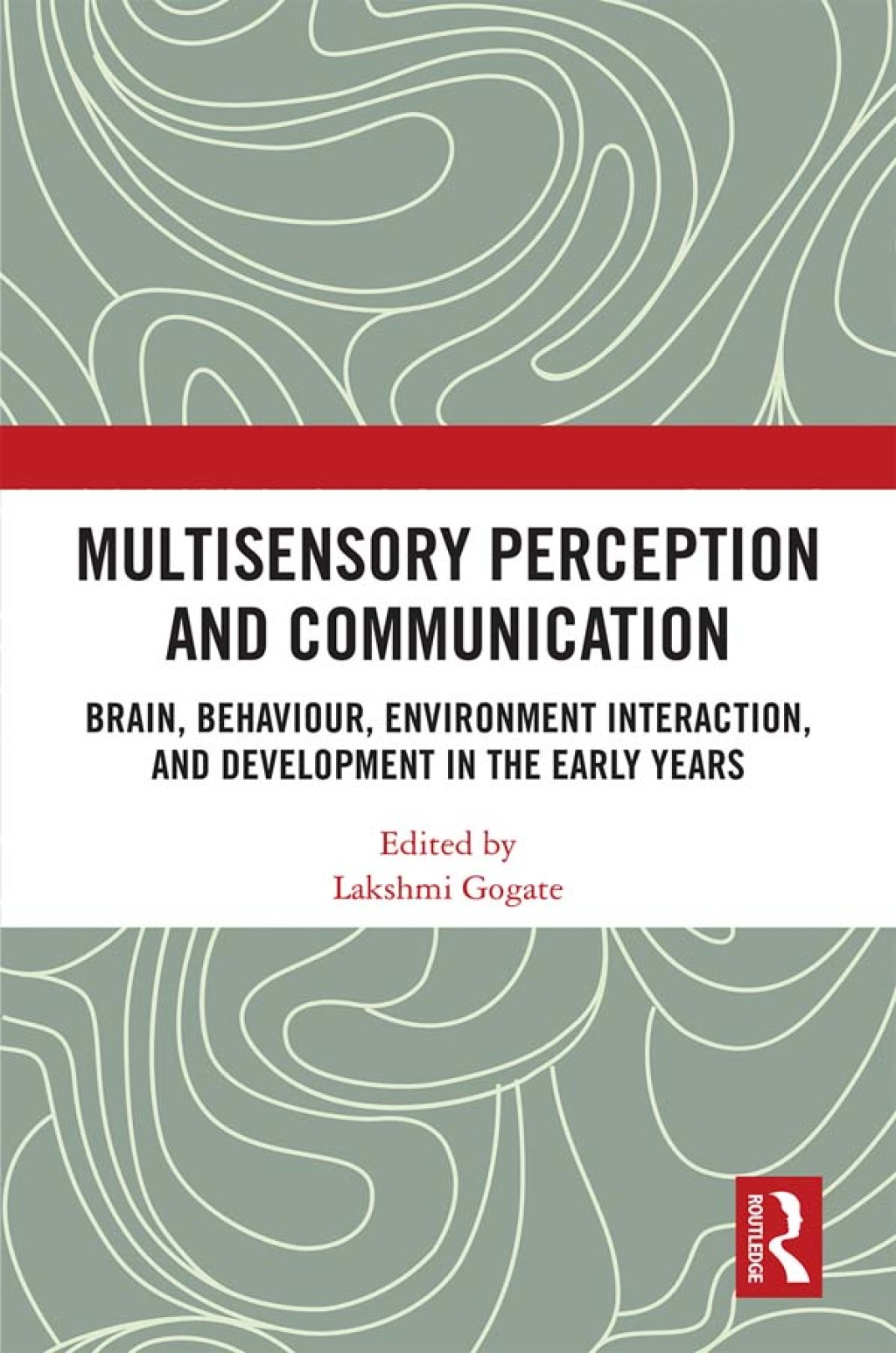 MULTISENSORY PERCEPTION AND COMMUNICATION

BRAIN, BEHAVIOUR, ENVIRONMENT INTERACTION, AND DEVELOPMENT IN THE EARLY YEARS

Edited by
Lakshmi Gogate

ROUTLEDGE